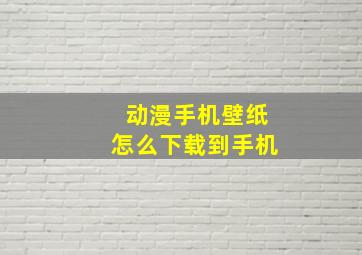 动漫手机壁纸
怎么下载到手机